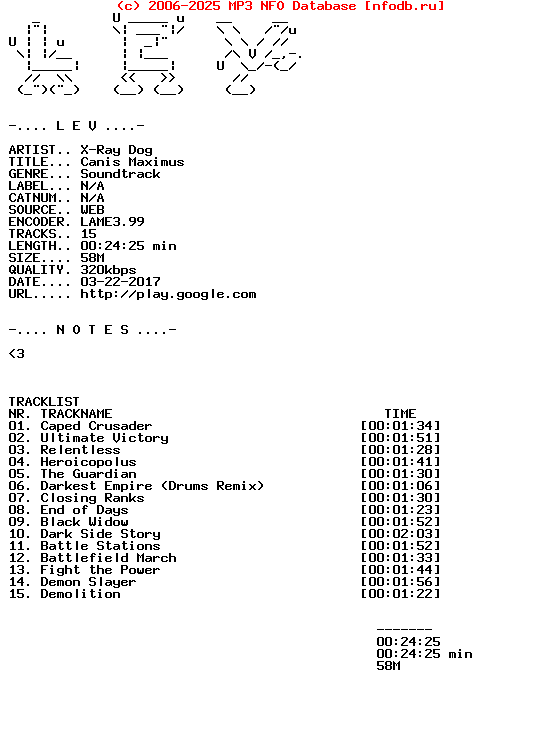 (c) 2006-2025 MP3 NFO Database [nfodb.ru]

-.... L E V ....-

ARTIST.. X-Ray Dog
TITLE... Canis Maximus
GENRE... Soundtrack
LABEL... N/A
CATNUM.. N/A
SOURCE.. WEB
ENCODER. LAME3.99
TRACKS.. 15
LENGTH.. 00:24:25 min
SIZE.... 58M
QUALITY. 320kbps
DATE.... 03-22-2017
URL..... http://play.google.com

-.... N O T E S ....-

<3

TRACKLIST

| NR. | TRACKNAME | TIME |
|---|---|---|
| 01. | Caped Crusader | [00:01:34] |
| 02. | Ultimate Victory | [00:01:51] |
| 03. | Relentless | [00:01:28] |
| 04. | Heroicopolus | [00:01:41] |
| 05. | The Guardian | [00:01:30] |
| 06. | Darkest Empire (Drums Remix) | [00:01:06] |
| 07. | Closing Ranks | [00:01:30] |
| 08. | End of Days | [00:01:23] |
| 09. | Black Widow | [00:01:52] |
| 10. | Dark Side Story | [00:02:03] |
| 11. | Battle Stations | [00:01:52] |
| 12. | Battlefield March | [00:01:33] |
| 13. | Fight the Power | [00:01:44] |
| 14. | Demon Slayer | [00:01:56] |
| 15. | Demolition | [00:01:22] |

-------
00:24:25
00:24:25 min
58M